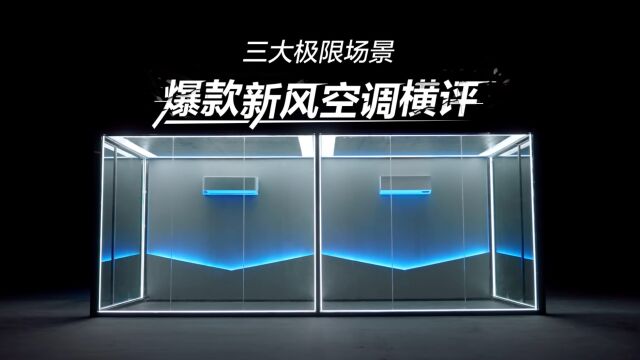 三大极限场景

爆款新风空调横评